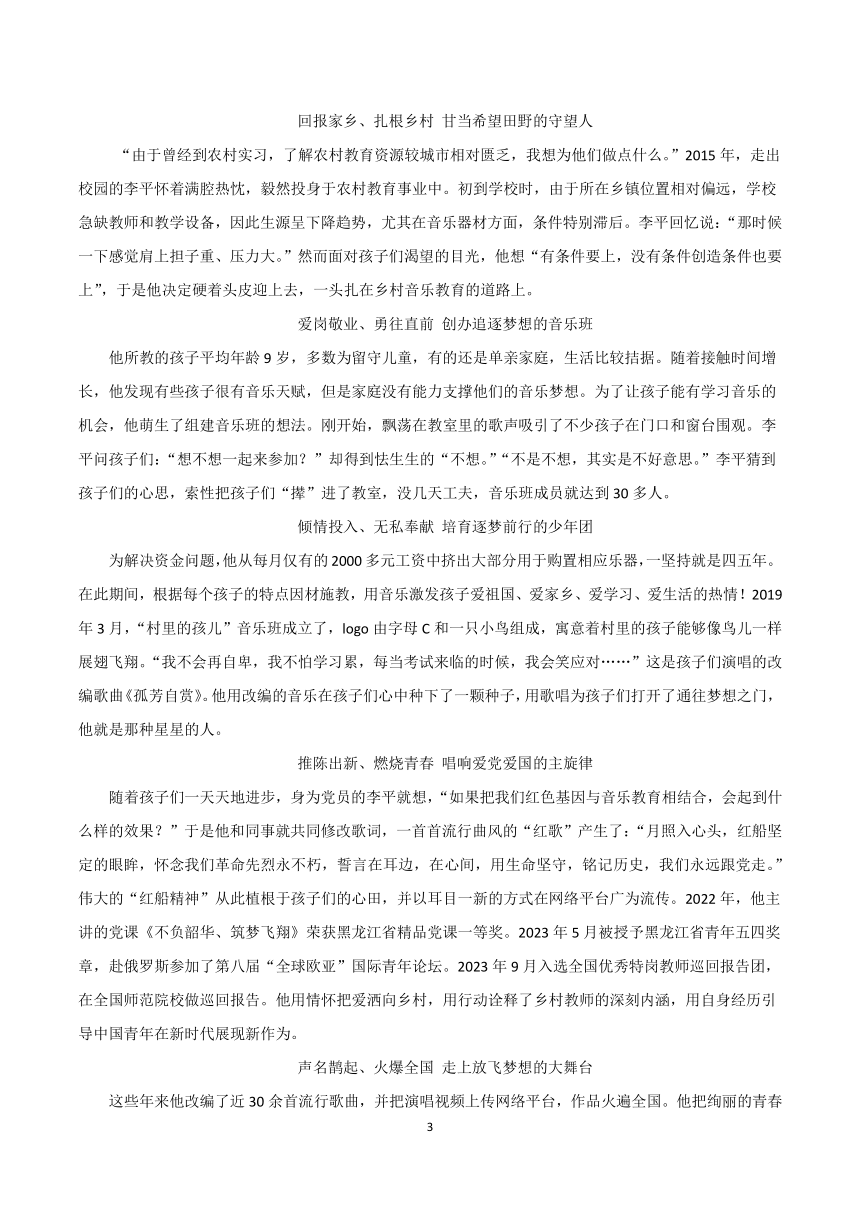 回报家乡、扎根乡村 甘当希望田野的守望人

“由于曾经到农村实习，了解农村教育资源较城市相对匮乏，我想为他们做点什么。”2015 年，走出校园的李平怀着满腔热忱，毅然投身于农村教育事业中。初到学校时，由于所在乡镇位置相对偏远，学校急缺教师和教学设备，因此生源呈下降趋势，尤其在音乐器材方面，条件特别滞后。李平回忆说：“那时候一下感觉肩上担子重、压力大。”然而面对孩子们渴望的目光，他想“有条件要上，没有条件创造条件也要上”，于是他决定硬着头皮迎上去，一头扎在乡村音乐教育的道路上。

爱岗敬业、勇往直前 创办追逐梦想的音乐班

他所教的孩子平均年龄 9 岁，多数为留守儿童，有的还是单亲家庭，生活比较拮据。随着接触时间增长，他发现有些孩子很有音乐天赋，但是家庭没有能力支撑他们的音乐梦想。为了让孩子能有学习音乐的机会，他萌生了组建音乐班的想法。刚开始，飘荡在教室里的歌声吸引了不少孩子在门口和窗台围观。李平问孩子们：“想不想一起来参加？”却得到怯生生的“不想。”“不是不想，其实是不好意思。”李平猜到孩子们的心思，索性把孩子们“撵”进了教室，没几天工夫，音乐班成员就达到 30 多人。

倾情投入、无私奉献 培育逐梦前行的少年团

为解决资金问题，他从每月仅有的 2000 多元工资中挤出大部分用于购置相应乐器，一坚持就是四五年。在此期间，根据每个孩子的特点因材施教，用音乐激发孩子爱祖国、爱家乡、爱学习、爱生活的热情！2019 年 3 月，“村里的孩儿”音乐班成立了，logo 由字母 C 和一只小鸟组成，寓意着村里的孩子能够像鸟儿一样展翅飞翔。“我不会再自卑，我不怕学习累，每当考试来临的时候，我会笑应对……”这是孩子们演唱的改编歌曲《孤芳自赏》。他用改编的音乐在孩子们心中种下了一颗种子，用歌唱为孩子们打开了通往梦想之门，他就是那种星星的人。

推陈出新、燃烧青春 唱响爱党爱国的主旋律

随着孩子们一天天地进步，身为党员的李平就想，“如果把我们红色基因与音乐教育相结合，会起到什么样的效果？”于是他和同事就共同修改歌词，一首首流行曲风的“红歌”产生了：“月照入心头，红船坚定的眼眸，怀念我们革命先烈永不朽，誓言在耳边，在心间，用生命坚守，铭记历史，我们永远跟党走。”伟大的“红船精神”从此植根于孩子们的心田，并以耳目一新的方式在网络平台广为流传。2022 年，他主讲的党课《不负韶华、筑梦飞翔》荣获黑龙江省精品党课一等奖。2023 年 5 月被授予黑龙江省青年五四奖章，赴俄罗斯参加了第八届“全球欧亚”国际青年论坛。2023 年 9 月入选全国优秀特岗教师巡回报告团，在全国师范院校做巡回报告。他用情怀把爱洒向乡村，用行动诠释了乡村教师的深刻内涵，用自身经历引导中国青年在新时代展现新作为。

声名鹊起、火爆全国 走上放飞梦想的大舞台

这些年来他改编了近 30 余首流行歌曲，并把演唱视频上传网络平台，作品火遍全国。他把绚丽的青春

3